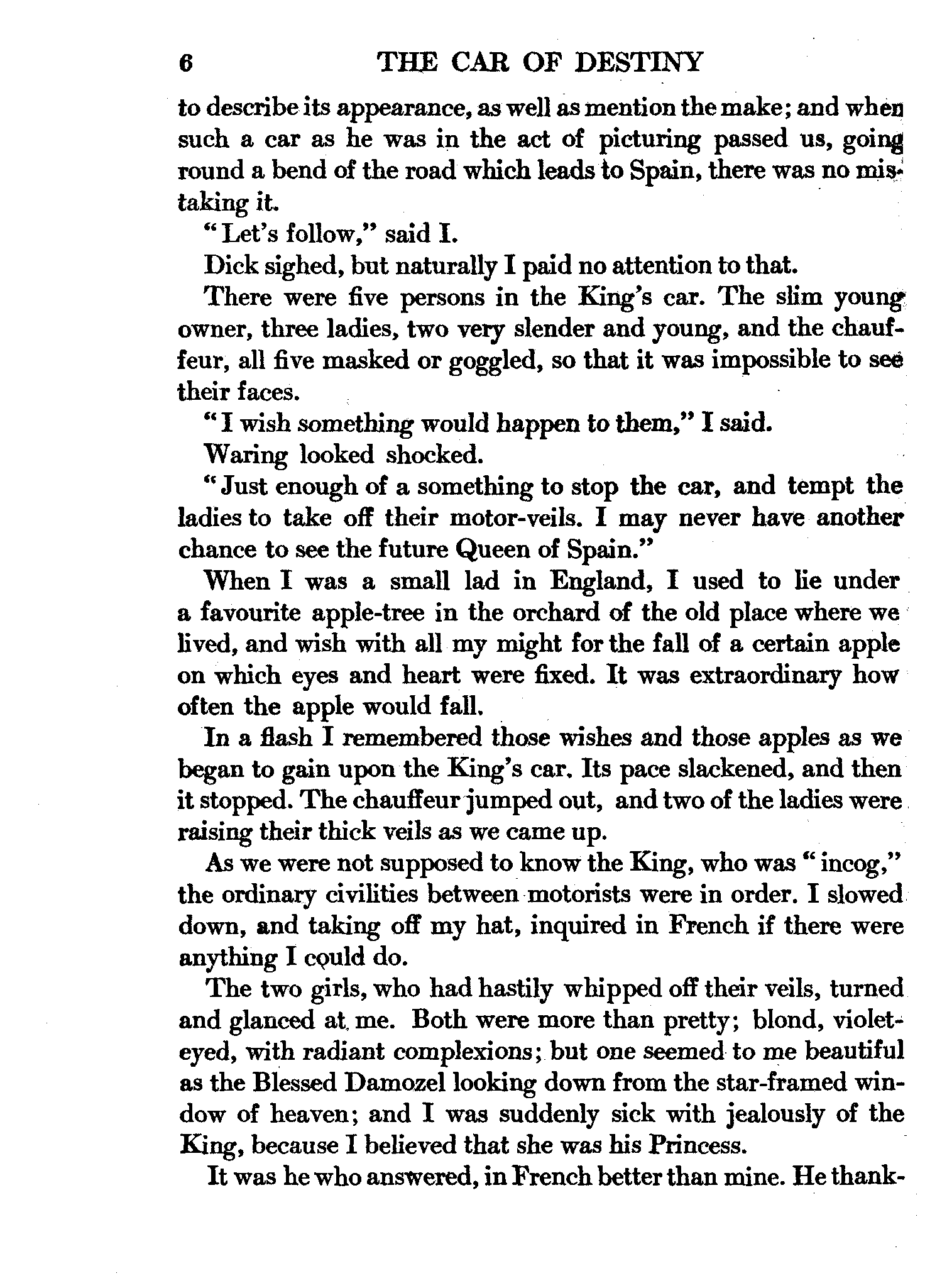 6 THE CAR OF DESTINY

to describe its appearance, as well as mention the make; and when such a car as he was in the act of picturing passed us, going round a bend of the road which leads to Spain, there was no mistaking it.

"Let's follow," said I.

Dick sighed, but naturally I paid no attention to that.

There were five persons in the King's car. The slim young owner, three ladies, two very slender and young, and the chauffeur, all five masked or goggled, so that it was impossible to see their faces.

"I wish something would happen to them," I said.

Waring looked shocked.

"Just enough of a something to stop the car, and tempt the ladies to take off their motor-veils. I may never have another chance to see the future Queen of Spain."

When I was a small lad in England, I used to lie under a favourite apple-tree in the orchard of the old place where we lived, and wish with all my might for the fall of a certain apple on which eyes and heart were fixed. It was extraordinary how often the apple would fall.

In a flash I remembered those wishes and those apples as we began to gain upon the King's car. Its pace slackened, and then it stopped. The chauffeur jumped out, and two of the ladies were raising their thick veils as we came up.

As we were not supposed to know the King, who was "incog," the ordinary civilities between motorists were in order. I slowed down, and taking off my hat, inquired in French if there were anything I could do.

The two girls, who had hastily whipped off their veils, turned and glanced at me. Both were more than pretty; blond, violet-eyed, with radiant complexions; but one seemed to me beautiful as the Blessed Damozel looking down from the star-framed window of heaven; and I was suddenly sick with jealously of the King, because I believed that she was his Princess.

It was he who answered, in French better than mine. He thank-